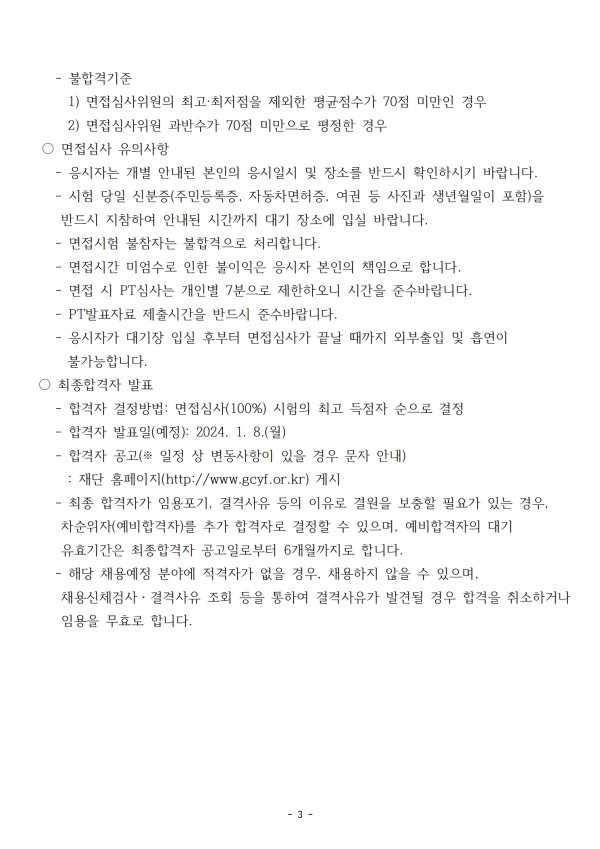 - 불합격기준
1) 면접심사위원의 최고·최저점을 제외한 평균점수가 70점 미만인 경우
2) 면접심사위원 과반수가 70점 미만으로 평정한 경우

○ 면접심사 유의사항
- 응시자는 개별 안내된 본인의 응시일시 및 장소를 반드시 확인하시기 바랍니다.
- 시험 당일 신분증(주민등록증, 자동차면허증, 여권 등 사진과 생년월일이 포함)을 반드시 지참하여 안내된 시간까지 대기 장소에 입실 바랍니다.
- 면접시험 불참자는 불합격으로 처리합니다.
- 면접시간 미엄수로 인한 불이익은 응시자 본인의 책임으로 합니다.
- 면접 시 PT심사는 개인별 7분으로 제한하오니 시간을 준수바랍니다.
- PT발표자료 제출시간을 반드시 준수바랍니다.
- 응시자가 대기장 입실 후부터 면접심사가 끝날 때까지 외부출입 및 흡연이 불가능합니다.

○ 최종합격자 발표
- 합격자 결정방법: 면접심사(100%) 시험의 최고 득점자 순으로 결정
- 합격자 발표일(예정): 2024. 1. 8.(월)
- 합격자 공고(※ 일정 상 변동사항이 있을 경우 문자 안내)
: 재단 홈페이지(http://www.gcyf.or.kr) 게시
- 최종 합격자가 임용포기, 결격사유 등의 이유로 결원을 보충할 필요가 있는 경우, 차순위자(예비합격자)를 추가 합격자로 결정할 수 있으며, 예비합격자의 대기 유효기간은 최종합격자 공고일로부터 6개월까지로 합니다.
- 해당 채용예정 분야에 적격자가 없을 경우, 채용하지 않을 수 있으며, 채용신체검사 · 결격사유 조회 등을 통하여 결격사유가 발견될 경우 합격을 취소하거나 임용을 무효로 합니다.

- 3 -